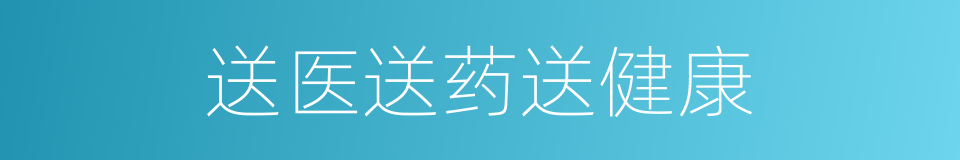 送医送药送健康